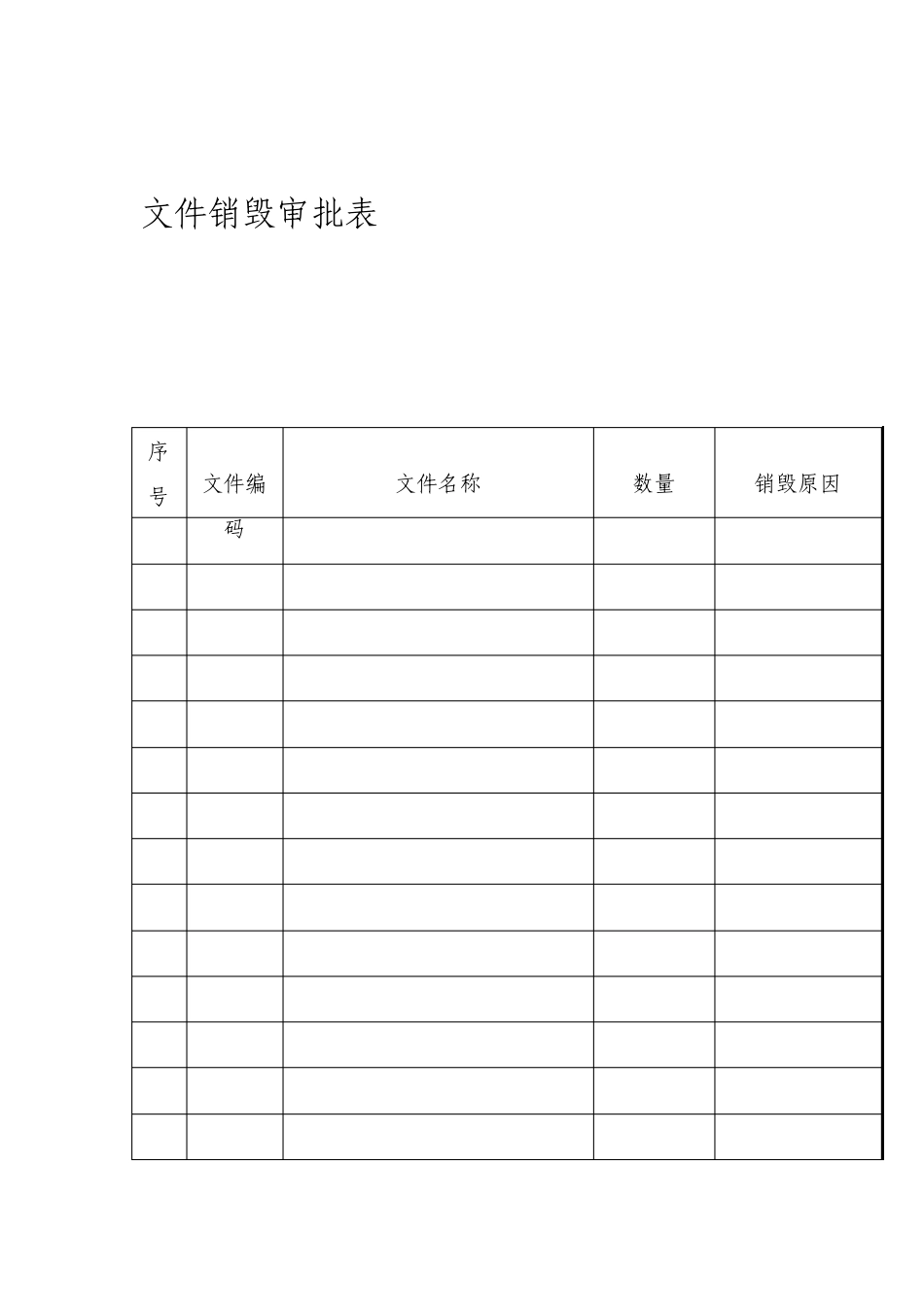 文件销毁审批表

| 序号 | 文件编码 | 文件名称 | 数量 | 销毁原因 |
|---|---|---|---|---|
| | | | | |
| | | | | |
| | | | | |
| | | | | |
| | | | | |
| | | | | |
| | | | | |
| | | | | |
| | | | | |
| | | | | |
| | | | | |
| | | | | |
| | | | | |
| | | | | |